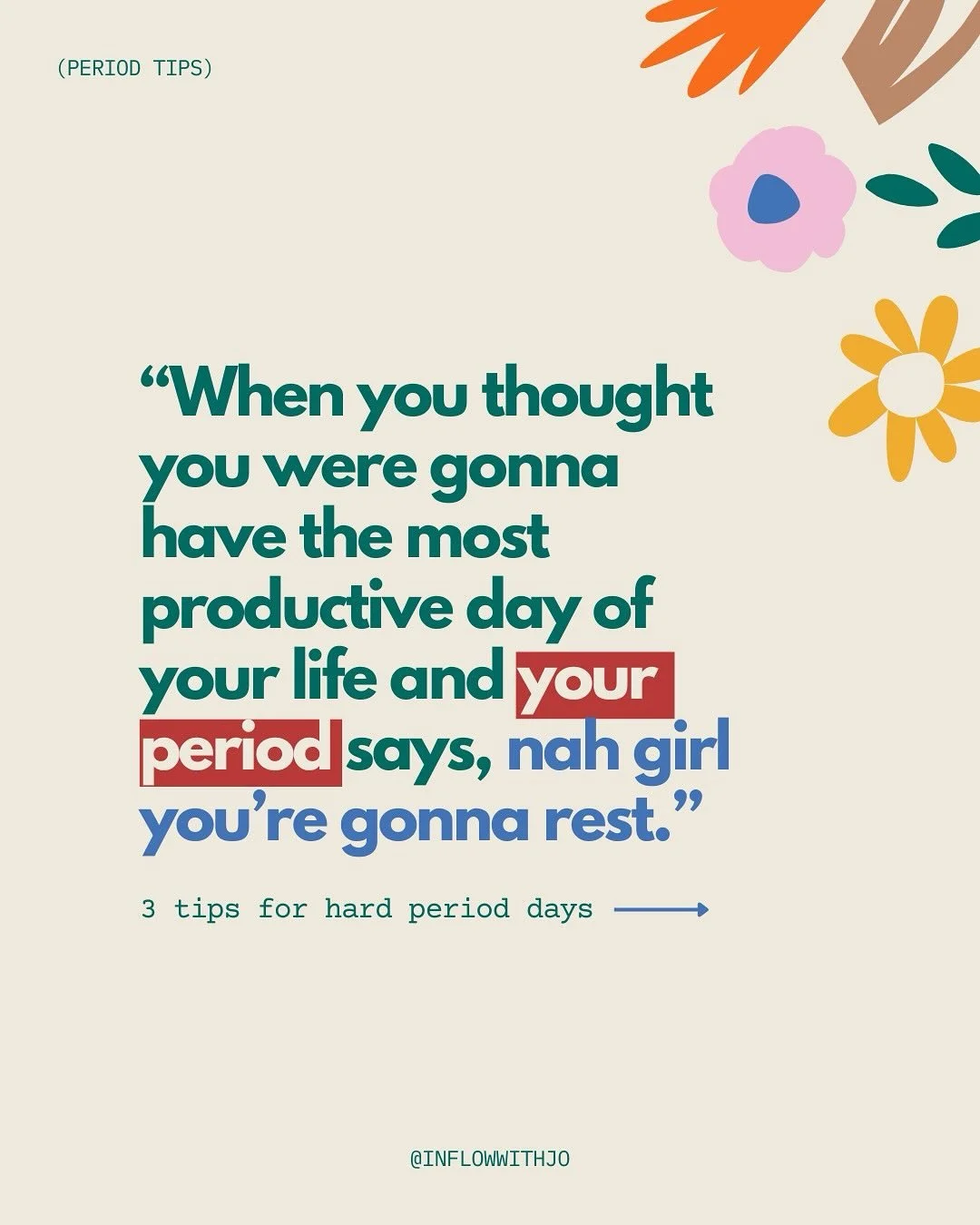 (PERIOD TIPS)

“When you thought you were gonna have the most productive day of your life and your period says, nah girl you’re gonna rest.”

3 tips for hard period days

@INFLOWWITHJO